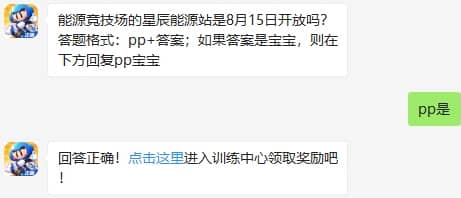 能源竞技场的星辰能源站是8月15日开放吗？答题格式：pp+答案；如果答案是宝宝，则在下方回复pp宝宝

pp是

回答正确！点击这里进入训练中心领取奖励吧！